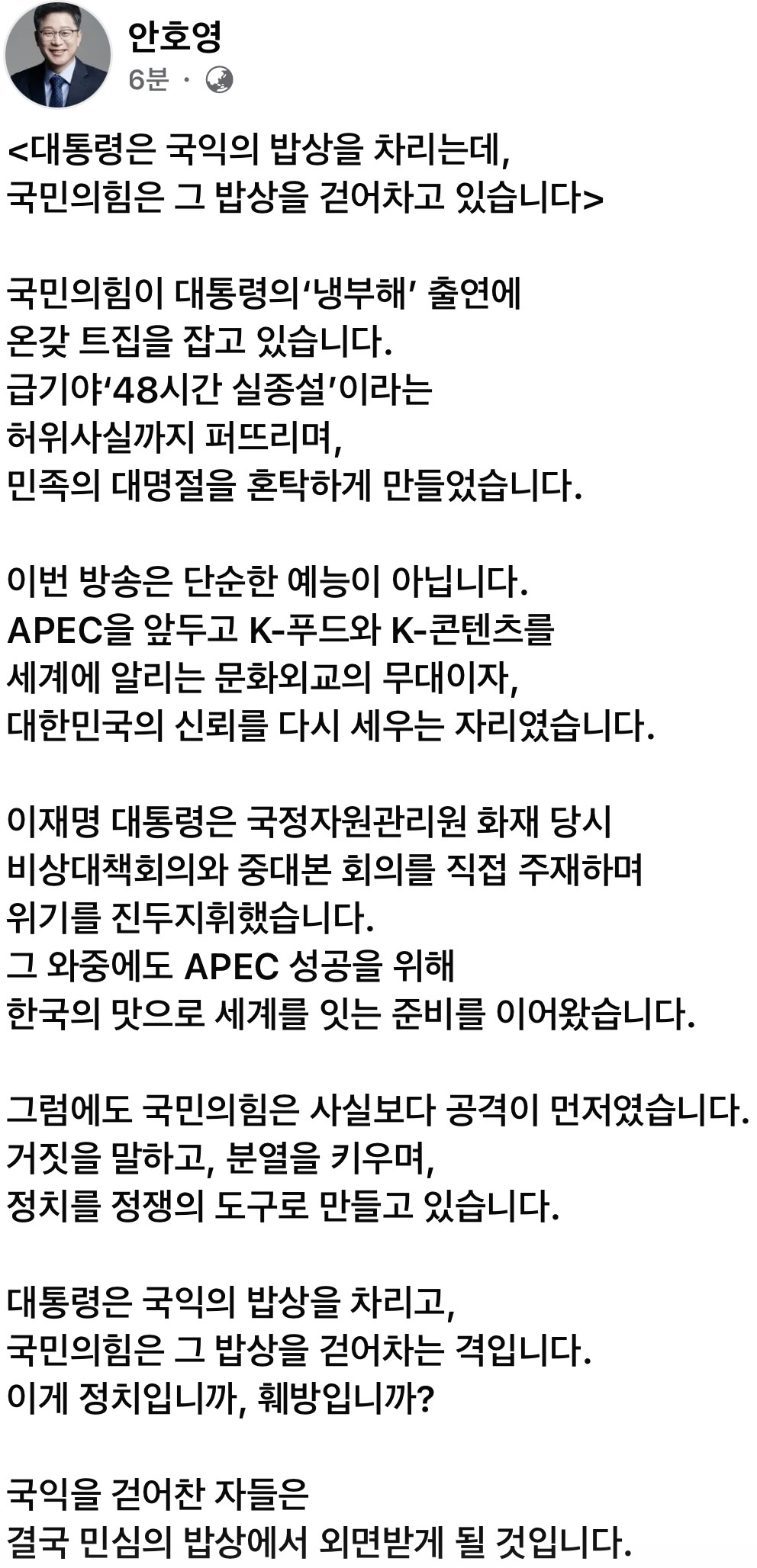 안호영
6분 ·

<대통령은 국익의 밥상을 차리는데, 국민의힘은 그 밥상을 걷어차고 있습니다>

국민의힘이 대통령의‘냉부해’ 출연에 온갖 트집을 잡고 있습니다. 급기야‘48시간 실종설’이라는 허위사실까지 퍼뜨리며, 민족의 대명절을 혼탁하게 만들었습니다.

이번 방송은 단순한 예능이 아닙니다. APEC을 앞두고 K-푸드와 K-콘텐츠를 세계에 알리는 문화외교의 무대이자, 대한민국의 신뢰를 다시 세우는 자리였습니다.

이재명 대통령은 국정자원관리원 화재 당시 비상대책회의와 중대본 회의를 직접 주재하며 위기를 진두지휘했습니다. 그 와중에도 APEC 성공을 위해 한국의 맛으로 세계를 잇는 준비를 이어왔습니다.

그럼에도 국민의힘은 사실보다 공격이 먼저였습니다. 거짓을 말하고, 분열을 키우며, 정치를 정쟁의 도구로 만들고 있습니다.

대통령은 국익의 밥상을 차리고, 국민의힘은 그 밥상을 걷어차는 격입니다. 이게 정치입니까, 훼방입니까?

국익을 걷어찬 자들은 결국 민심의 밥상에서 외면받게 될 것입니다.